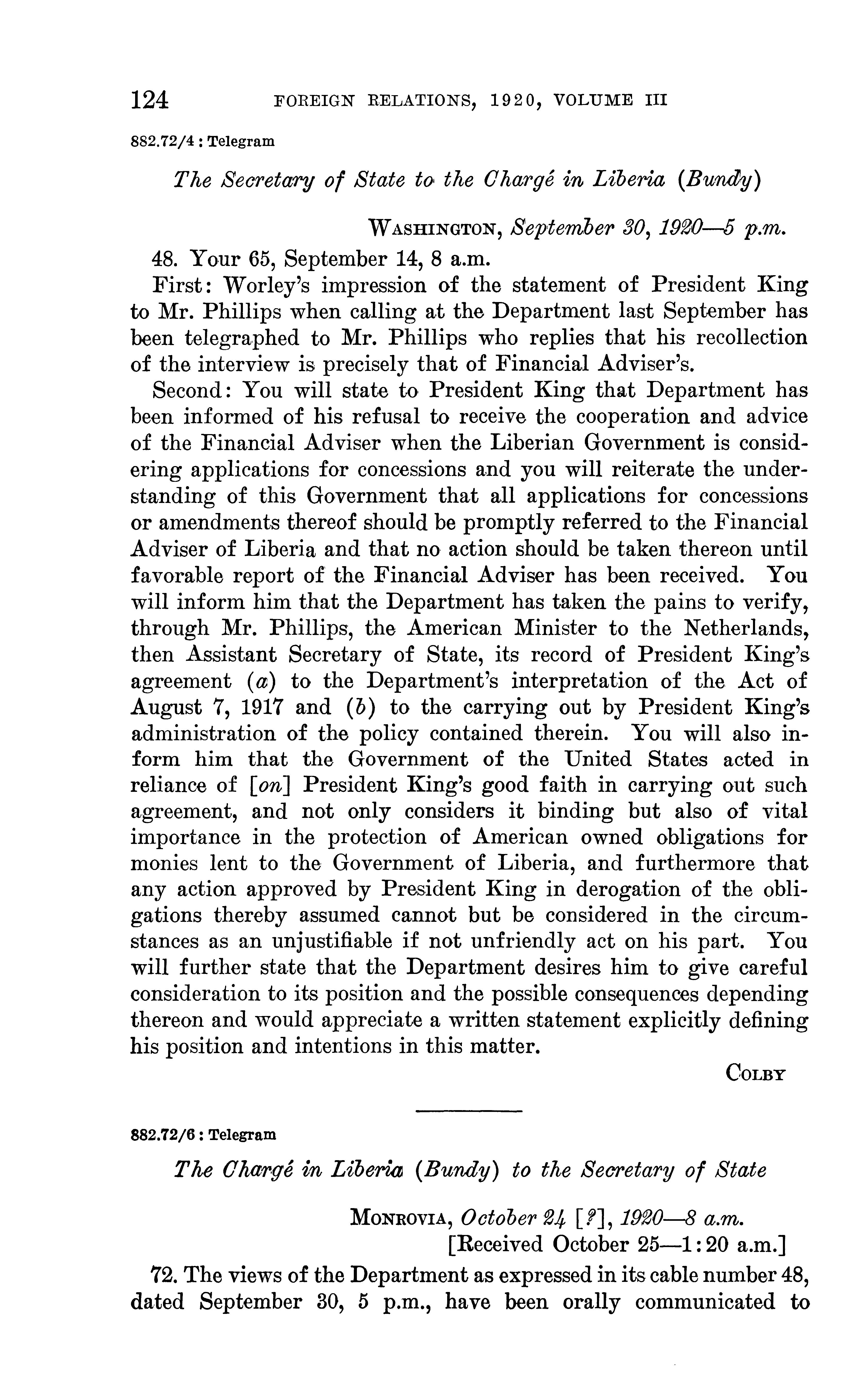 124 FOREIGN RELATIONS, 1920, VOLUME III

882.72/4 : Telegram

The Secretary of State to the Chargé in Liberia (Bundy)

WASHINGTON, September 30, 1920—5 p.m.

48. Your 65, September 14, 8 a.m.

First: Worley's impression of the statement of President King to Mr. Phillips when calling at the Department last September has been telegraphed to Mr. Phillips who replies that his recollection of the interview is precisely that of Financial Adviser's.

Second: You will state to President King that Department has been informed of his refusal to receive the cooperation and advice of the Financial Adviser when the Liberian Government is considering applications for concessions and you will reiterate the understanding of this Government that all applications for concessions or amendments thereof should be promptly referred to the Financial Adviser of Liberia and that no action should be taken thereon until favorable report of the Financial Adviser has been received. You will inform him that the Department has taken the pains to verify, through Mr. Phillips, the American Minister to the Netherlands, then Assistant Secretary of State, its record of President King's agreement (a) to the Department's interpretation of the Act of August 7, 1917 and (b) to the carrying out by President King's administration of the policy contained therein. You will also inform him that the Government of the United States acted in reliance of [on] President King's good faith in carrying out such agreement, and not only considers it binding but also of vital importance in the protection of American owned obligations for monies lent to the Government of Liberia, and furthermore that any action approved by President King in derogation of the obligations thereby assumed cannot but be considered in the circumstances as an unjustifiable if not unfriendly act on his part. You will further state that the Department desires him to give careful consideration to its position and the possible consequences depending thereon and would appreciate a written statement explicitly defining his position and intentions in this matter.

COLBY

882.72/6 : Telegram

The Chargé in Liberia (Bundy) to the Secretary of State

MONROVIA, October 24 [?], 1920—8 a.m.
[Received October 25—1:20 a.m.]

72. The views of the Department as expressed in its cable number 48, dated September 30, 5 p.m., have been orally communicated to